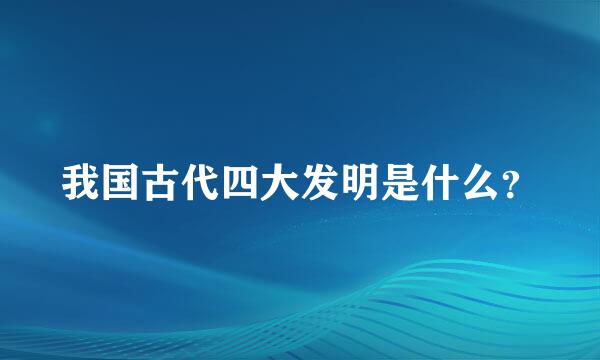 我国古代四大发明是什么?